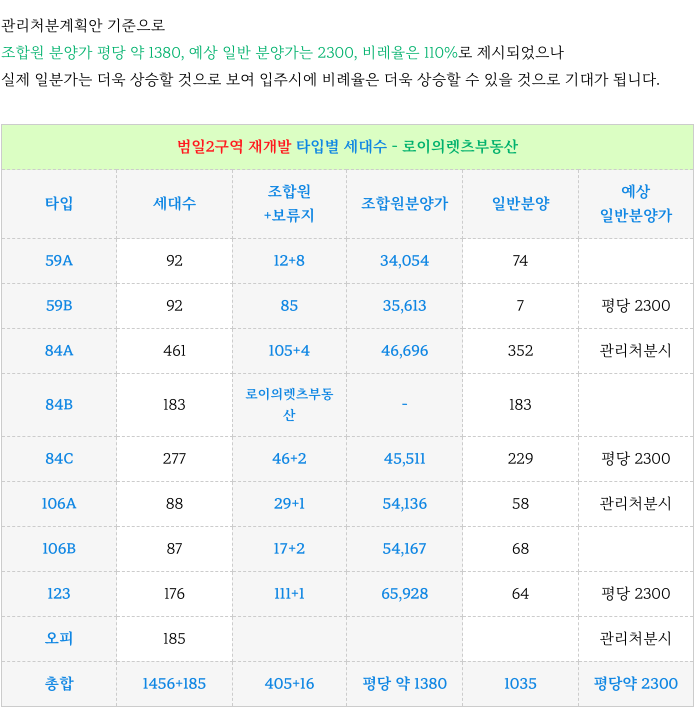 관리처분계획안 기준으로
조합원 분양가 평당 약 1380, 예상 일반 분양가는 2300, 비례율은 110%로 제시되었으나
실제 일분가는 더욱 상승할 것으로 보여 입주시에 비례율은 더욱 상승할 수 있을 것으로 기대가 됩니다.

범일2구역 재개발 타입별 세대수 - 로이의렛츠부동산

| 타입 | 세대수 | 조합원 +보류지 | 조합원분양가 | 일반분양 | 예상 일반분양가 |
|---|---|---|---|---|---|
| 59A | 92 | 12+8 | 34,054 | 74 | |
| 59B | 92 | 85 | 35,613 | 7 | 평당 2300 |
| 84A | 461 | 105+4 | 46,696 | 352 | 관리처분시 |
| 84B | 183 | 로이의렛츠부동산 | - | 183 | |
| 84C | 277 | 46+2 | 45,511 | 229 | 평당 2300 |
| 106A | 88 | 29+1 | 54,136 | 58 | 관리처분시 |
| 106B | 87 | 17+2 | 54,167 | 68 | |
| 123 | 176 | 111+1 | 65,928 | 64 | 평당 2300 |
| 오피 | 185 | | | | 관리처분시 |
| 총합 | 1456+185 | 405+16 | 평당 약 1380 | 1035 | 평당약 2300 |